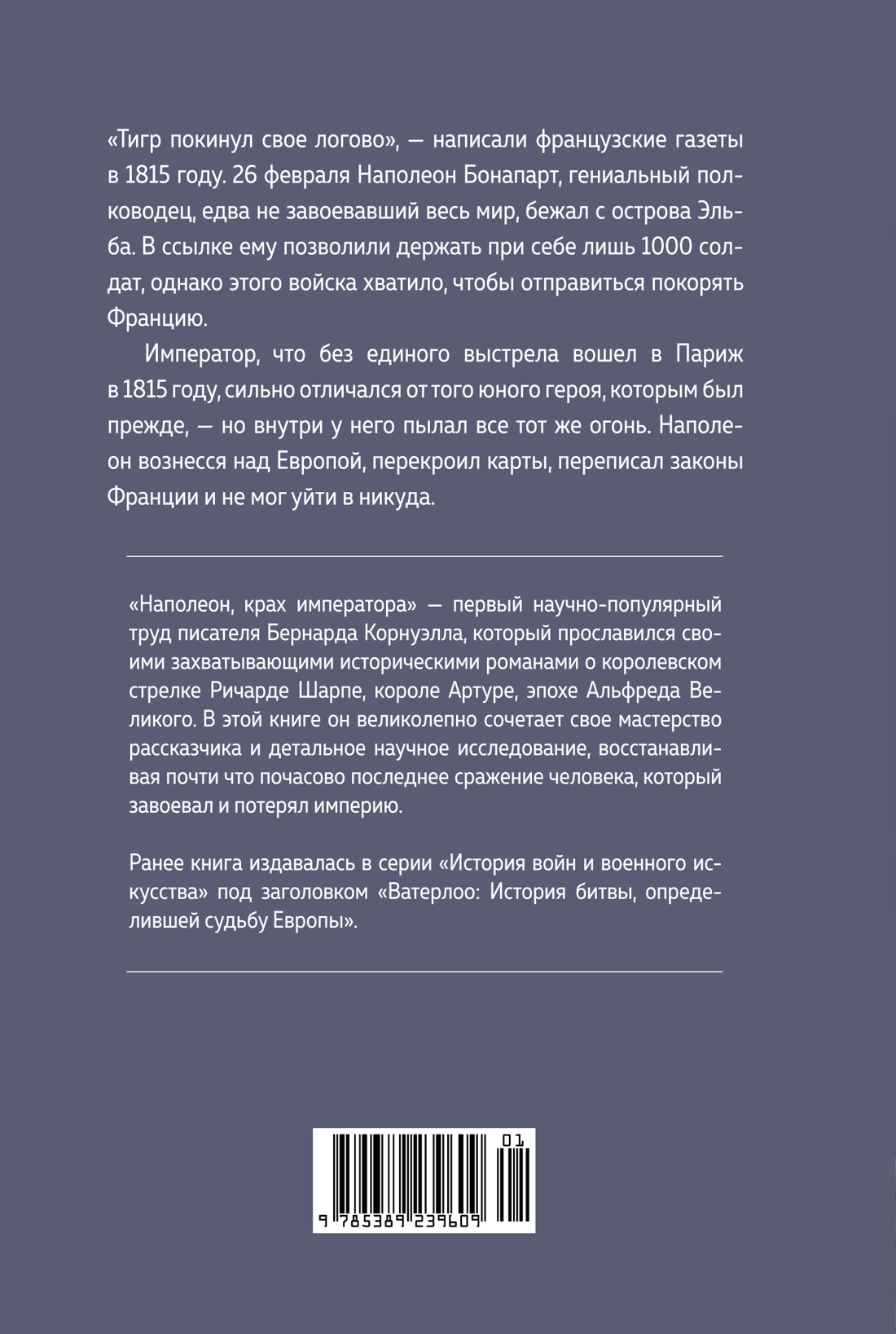 «Тигр покинул свое логово», — написали французские газеты в 1815 году. 26 февраля Наполеон Бонапарт, гениальный полководец, едва не завоевавший весь мир, бежал с острова Эльба. В ссылке ему позволили держать при себе лишь 1000 солдат, однако этого войска хватило, чтобы отправиться покорять Францию.

Император, что без единого выстрела вошел в Париж в 1815 году, сильно отличался от того юного героя, которым был прежде, — но внутри у него пылал все тот же огонь. Наполеон вознесся над Европой, перекроил карты, переписал законы Франции и не мог уйти в никуда.

«Наполеон, крах императора» — первый научно-популярный труд писателя Бернарда Корнуэлла, который прославился своими захватывающими историческими романами о королевском стрелке Ричарде Шарпе, короле Артуре, эпохе Альфреда Великого. В этой книге он великолепно сочетает свое мастерство рассказчика и детальное научное исследование, восстанавливая почти что почасово последнее сражение человека, который завоевал и потерял империю.

Ранее книга издавалась в серии «История войн и военного искусства» под заголовком «Ватерлоо: История битвы, определившей судьбу Европы».

01

9 785389 239609